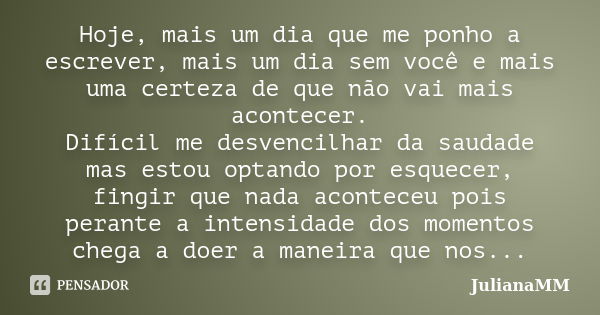 Hoje, mais um dia que me ponho a escrever, mais um dia sem você e mais uma certeza de que não vai mais acontecer.
Difícil me desvencilhar da saudade mas estou optando por esquecer, fingir que nada aconteceu pois perante a intensidade dos momentos chega a doer a maneira que nos...

PENSADOR

JulianaMM